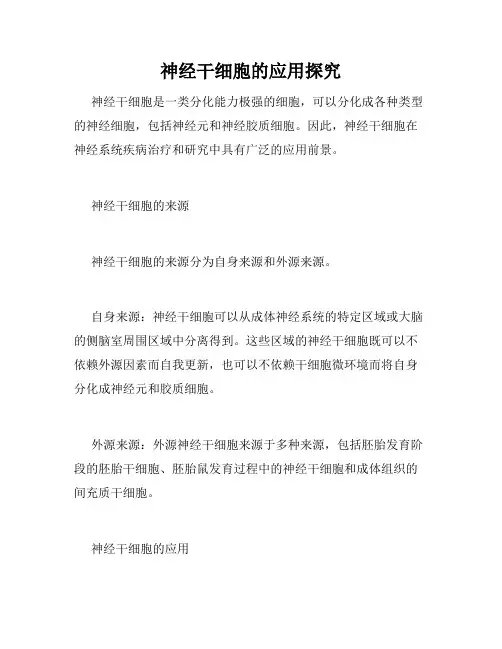 神经干细胞的应用探究

神经干细胞是一类分化能力极强的细胞，可以分化成各种类型的神经细胞，包括神经元和神经胶质细胞。因此，神经干细胞在神经系统疾病治疗和研究中具有广泛的应用前景。

神经干细胞的来源

神经干细胞的来源分为自身来源和外源来源。

自身来源：神经干细胞可以从成体神经系统的特定区域或大脑的侧脑室周围区域中分离得到。这些区域的神经干细胞既可以不依赖外源因素而自我更新，也可以不依赖干细胞微环境而将自身分化成神经元和胶质细胞。

外源来源：外源神经干细胞来源于多种来源，包括胚胎发育阶段的胚胎干细胞、胚胎鼠发育过程中的神经干细胞和成体组织的间充质干细胞。

神经干细胞的应用